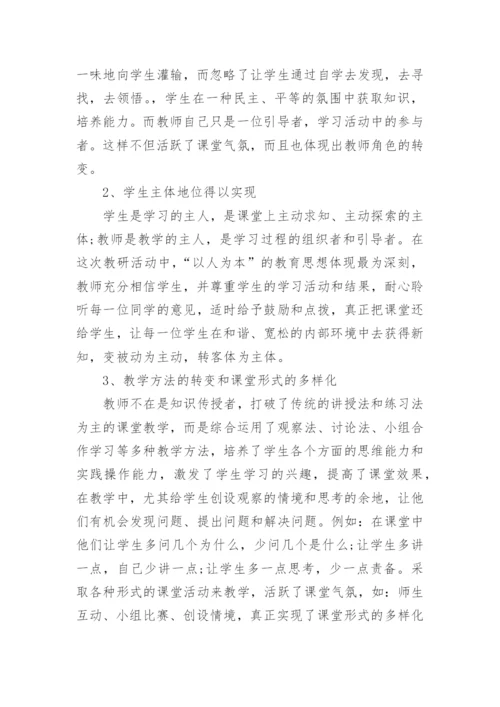 一味地向学生灌输，而忽略了让学生通过自学去发现，去寻找，去领悟。，学生在一种民主、平等的氛围中获取知识，培养能力。而教师自己只是一位引导者，学习活动中的参与者。这样不但活跃了课堂气氛，而且也体现出教师角色的转变。

2、学生主体地位得以实现

学生是学习的主人，是课堂上主动求知、主动探索的主体；教师是教学的主人，是学习过程的组织者和引导者。在这次教研活动中，“以人为本”的教育思想体现最为深刻，教师充分相信学生，并尊重学生的学习活动和结果，耐心聆听每一位同学的意见，适时给予鼓励和点拨，真正把课堂还给学生，让每一位学生在和谐、宽松的内部环境中去获得新知，变被动为主动，转客体为主体。

3、教学方法的转变和课堂形式的多样化

教师不在是知识传授者，打破了传统的讲授法和练习法为主的课堂教学，而是综合运用了观察法、讨论法、小组合作学习等多种教学方法，培养了学生各个方面的思维能力和实践操作能力，激发了学生学习的兴趣，提高了课堂效果，在教学中，尤其给学生创设观察的情境和思考的余地，让他们有机会发现问题、提出问题和解决问题。例如：在课堂中他们让学生多问几个为什么，少问几个是什么；让学生多讲一点，自己少讲一点；让学生多一点思考，少一点责备。采取各种形式的课堂活动来教学，活跃了课堂气氛，如：师生互动、小组比赛、创设情境，真正实现了课堂形式的多样化